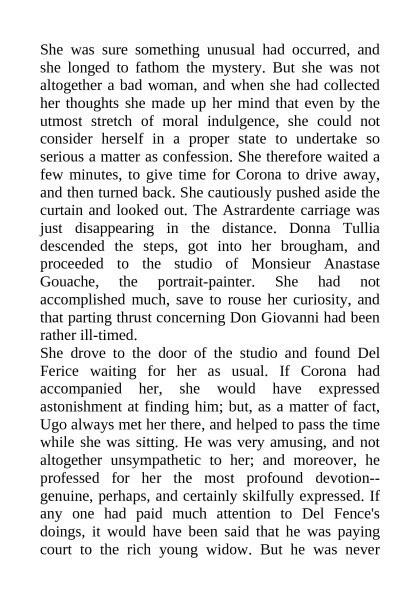 She was sure something unusual had occurred, and she longed to fathom the mystery. But she was not altogether a bad woman, and when she had collected her thoughts she made up her mind that even by the utmost stretch of moral indulgence, she could not consider herself in a proper state to undertake so serious a matter as confession. She therefore waited a few minutes, to give time for Corona to drive away, and then turned back. She cautiously pushed aside the curtain and looked out. The Astrardente carriage was just disappearing in the distance. Donna Tullia descended the steps, got into her brougham, and proceeded to the studio of Monsieur Anastase Gouache, the portrait-painter. She had not accomplished much, save to rouse her curiosity, and that parting thrust concerning Don Giovanni had been rather ill-timed.
She drove to the door of the studio and found Del Ferice waiting for her as usual. If Corona had accompanied her, she would have expressed astonishment at finding him; but, as a matter of fact, Ugo always met her there, and helped to pass the time while she was sitting. He was very amusing, and not altogether unsympathetic to her; and moreover, he professed for her the most profound devotion--genuine, perhaps, and certainly skilfully expressed. If any one had paid much attention to Del Fence's doings, it would have been said that he was paying court to the rich young widow. But he was never